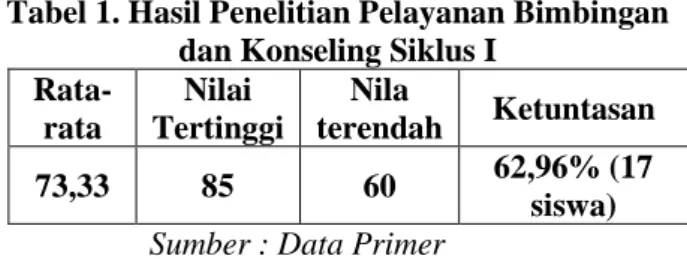 Tabel 1. Hasil Penelitian Pelayanan Bimbingan dan Konseling Siklus I

| Rata-rata | Nilai Tertinggi | Nila terendah | Ketuntasan |
|---|---|---|---|
| 73,33 | 85 | 60 | 62,96% (17 siswa) |

Sumber : Data Primer